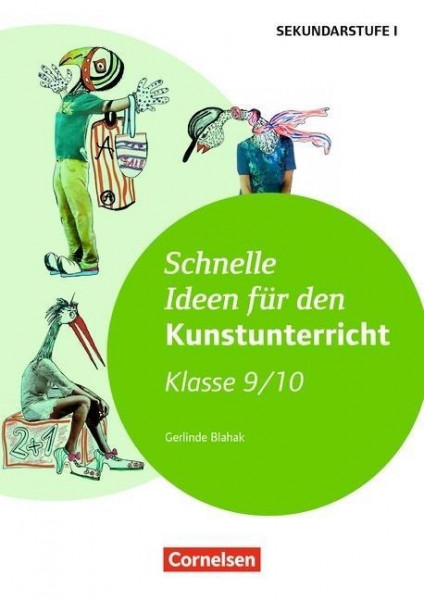 SEKUNDARSTUFE I

A

A

2+1

Schnelle Ideen für den Kunstunterricht

Klasse 9/10

Gerlinde Blahak

Cornelsen